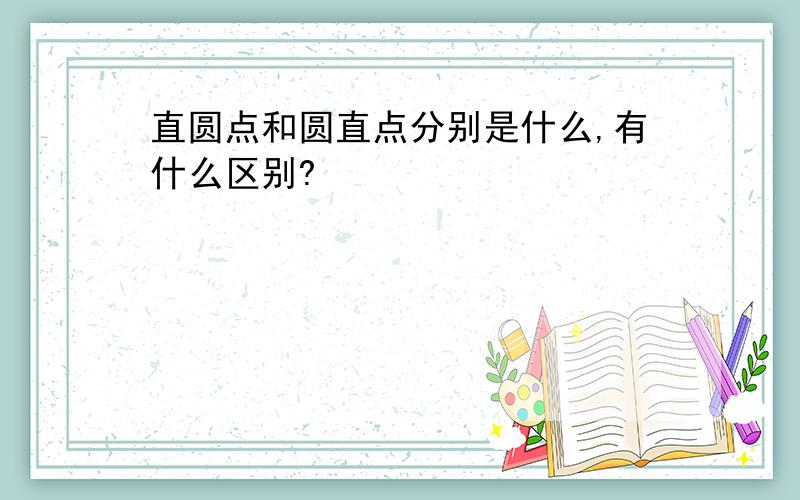 直圆点和圆直点分别是什么,有什么区别?